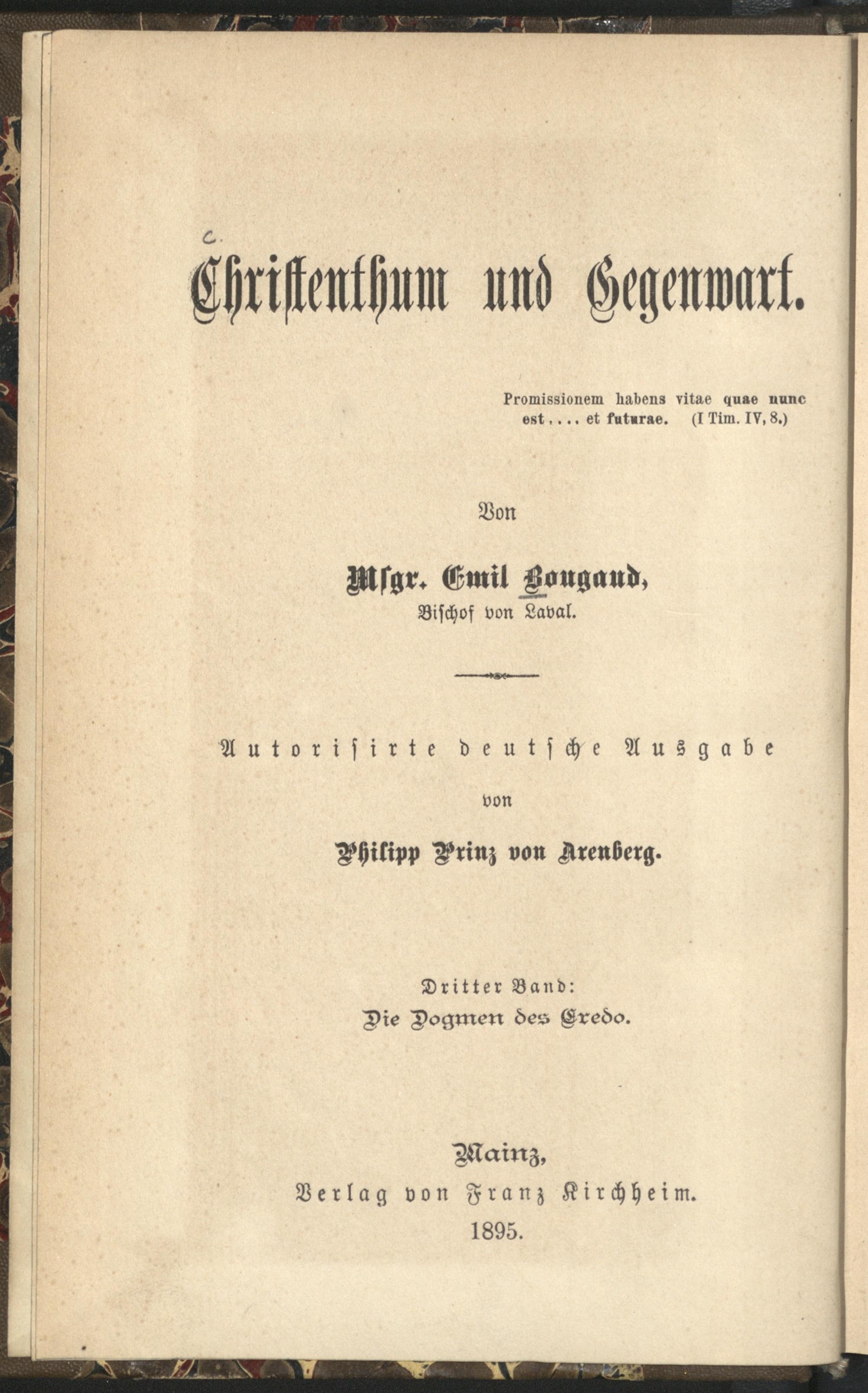 c.

Christenthum und Gegenwart.

Promissionem habens vitae quae nunc est.... et futurae. (I Tim. IV, 8.)

Von

Msgr. Emil Bougaud,
Bischof von Laval.

Autorisirte deutsche Ausgabe

von

Philipp Prinz von Arenberg.

Dritter Band:
Die Dogmen des Credo.

Mainz,
Verlag von Franz Kirchheim.
1895.